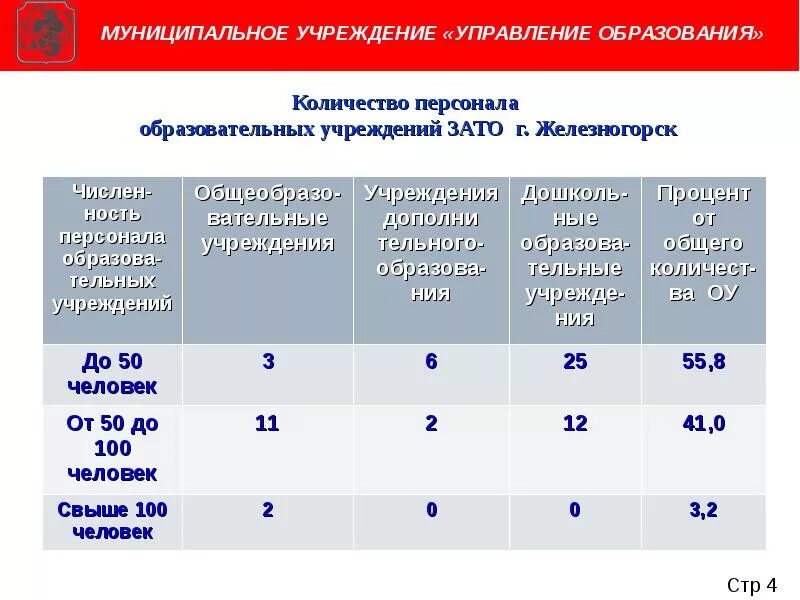 МУНИЦИПАЛЬНОЕ УЧРЕЖДЕНИЕ «УПРАВЛЕНИЕ ОБРАЗОВАНИЯ»

Количество персонала образовательных учреждений ЗАТО г. Железногорск

| Численность персонала образовательных учреждений | Общеобразовательные учреждения | Учреждения дополни тельного-образования | Дошкольные образовательные учреждения | Процент от общего количества ОУ |
|---|---|---|---|---|
| До 50 человек | 3 | 6 | 25 | 55,8 |
| От 50 до 100 человек | 11 | 2 | 12 | 41,0 |
| Свыше 100 человек | 2 | 0 | 0 | 3,2 |

Стр 4